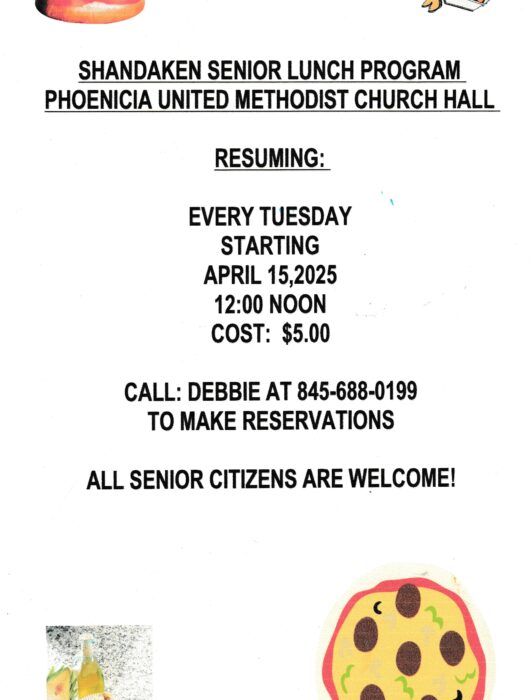 SHANDAKEN SENIOR LUNCH PROGRAM
PHOENICIA UNITED METHODIST CHURCH HALL

RESUMING:

EVERY TUESDAY
STARTING
APRIL 15,2025
12:00 NOON
COST: $5.00

CALL: DEBBIE AT 845-688-0199
TO MAKE RESERVATIONS

ALL SENIOR CITIZENS ARE WELCOME!